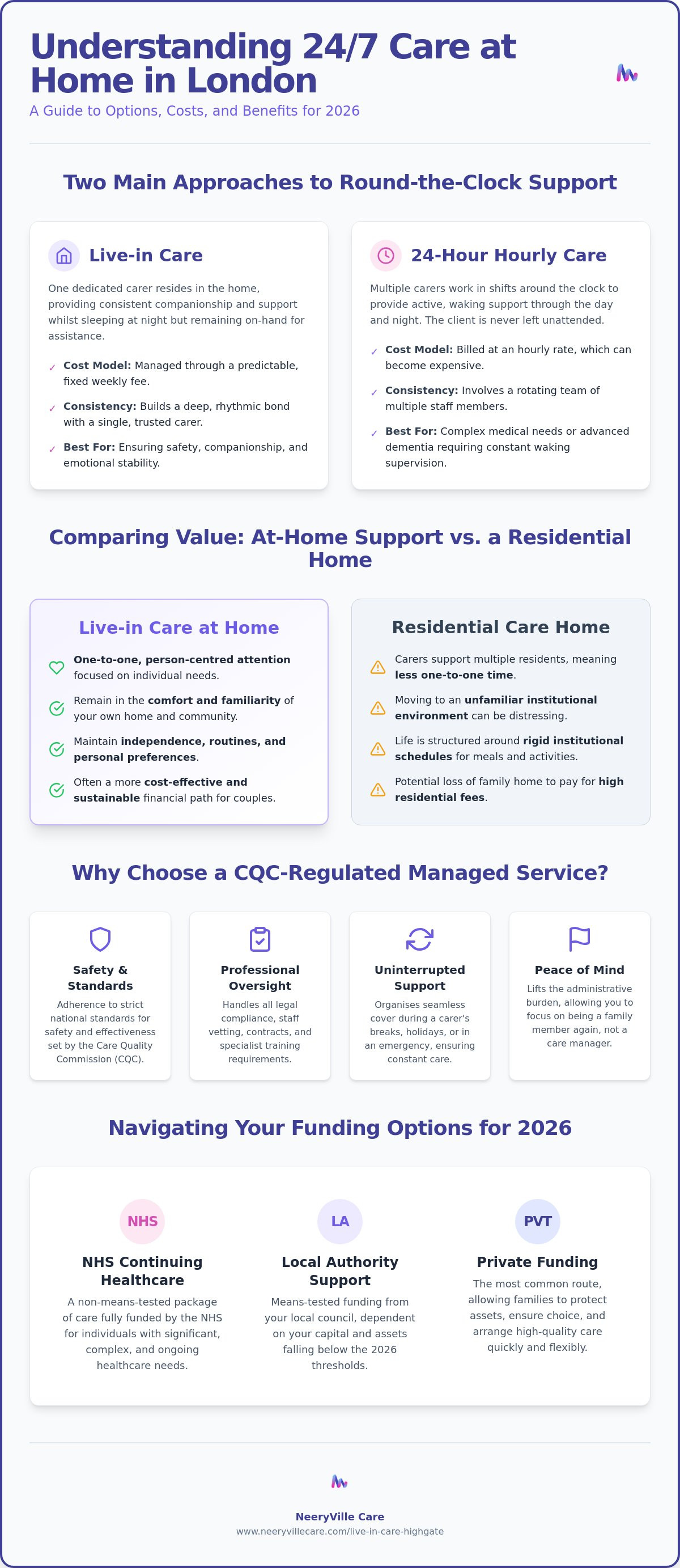 Understanding 24/7 Care at Home in London

A Guide to Options, Costs, and Benefits for 2026

Two Main Approaches to Round-the-Clock Support

Live-in Care

One dedicated carer resides in the home, providing consistent companionship and support whilst sleeping at night but remaining on-hand for assistance.

✓ Cost Model: Managed through a predictable, fixed weekly fee.

✓ Consistency: Builds a deep, rhythmic bond with a single, trusted carer.

✓ Best For: Ensuring safety, companionship, and emotional stability.

24-Hour Hourly Care

Multiple carers work in shifts around the clock to provide active, waking support through the day and night. The client is never left unattended.

✓ Cost Model: Billed at an hourly rate, which can become expensive.

✓ Consistency: Involves a rotating team of multiple staff members.

✓ Best For: Complex medical needs or advanced dementia requiring constant waking supervision.

Comparing Value: At-Home Support vs. a Residential Home

Live-in Care at Home

One-to-one, person-centred attention focused on individual needs.

Remain in the comfort and familiarity of your own home and community.

Maintain independence, routines, and personal preferences.

Often a more cost-effective and sustainable financial path for couples.

Residential Care Home

Carers support multiple residents, meaning less one-to-one time.

Moving to an unfamiliar institutional environment can be distressing.

Life is structured around rigid institutional schedules for meals and activities.

Potential loss of family home to pay for high residential fees.

Why Choose a CQC-Regulated Managed Service?

Safety & Standards
Adherence to strict national standards for safety and effectiveness set by the Care Quality Commission (CQC).

Professional Oversight
Handles all legal compliance, staff vetting, contracts, and specialist training requirements.

Uninterrupted Support
Organises seamless cover during a carer's breaks, holidays, or in an emergency, ensuring constant care.

Peace of Mind
Lifts the administrative burden, allowing you to focus on being a family member again, not a care manager.

Navigating Your Funding Options for 2026

NHS
NHS Continuing Healthcare
A non-means-tested package of care fully funded by the NHS for individuals with significant, complex, and ongoing healthcare needs.

LA
Local Authority Support
Means-tested funding from your local council, dependent on your capital and assets falling below the 2026 thresholds.

PVT
Private Funding
The most common route, allowing families to protect assets, ensure choice, and arrange high-quality care quickly and flexibly.

NeeryVille Care
www.neeryvillecare.com/live-in-care-highgate